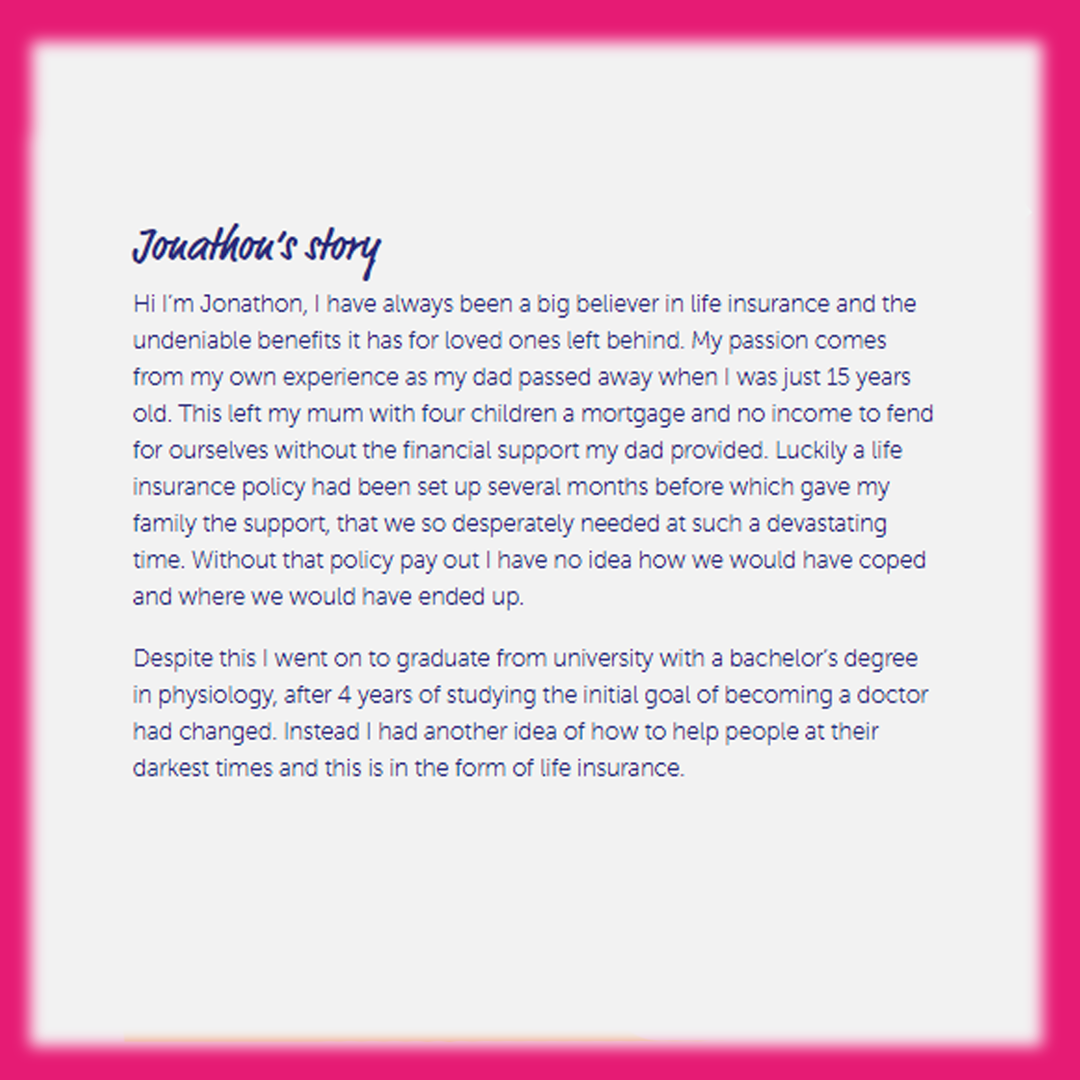 Jonathon's story

Hi I'm Jonathon, I have always been a big believer in life insurance and the undeniable benefits it has for loved ones left behind. My passion comes from my own experience as my dad passed away when I was just 15 years old. This left my mum with four children a mortgage and no income to fend for ourselves without the financial support my dad provided. Luckily a life insurance policy had been set up several months before which gave my family the support, that we so desperately needed at such a devastating time. Without that policy pay out I have no idea how we would have coped and where we would have ended up.

Despite this I went on to graduate from university with a bachelor's degree in physiology, after 4 years of studying the initial goal of becoming a doctor had changed. Instead I had another idea of how to help people at their darkest times and this is in the form of life insurance.